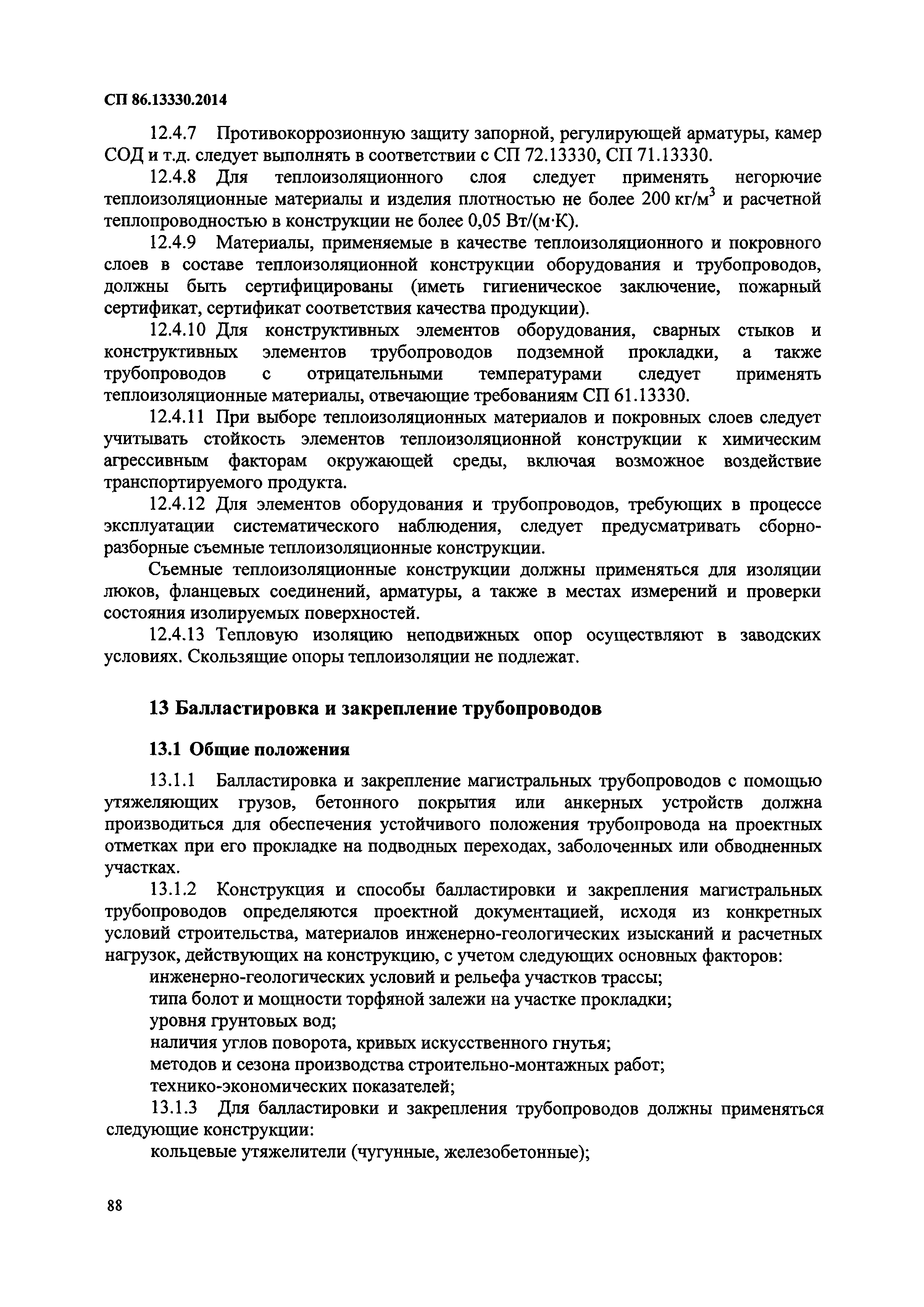 СП 86.13330.2014

12.4.7 Противокоррозионную защиту запорной, регулирующей арматуры, камер СОД и т.д. следует выполнять в соответствии с СП 72.13330, СП 71.13330.

12.4.8 Для теплоизоляционного слоя следует применять негорючие теплоизоляционные материалы и изделия плотностью не более 200 кг/м$^3$ и расчетной теплопроводностью в конструкции не более 0,05 Вт/(м·К).

12.4.9 Материалы, применяемые в качестве теплоизоляционного и покровного слоев в составе теплоизоляционной конструкции оборудования и трубопроводов, должны быть сертифицированы (иметь гигиеническое заключение, пожарный сертификат, сертификат соответствия качества продукции).

12.4.10 Для конструктивных элементов оборудования, сварных стыков и конструктивных элементов трубопроводов подземной прокладки, а также трубопроводов с отрицательными температурами следует применять теплоизоляционные материалы, отвечающие требованиям СП 61.13330.

12.4.11 При выборе теплоизоляционных материалов и покровных слоев следует учитывать стойкость элементов теплоизоляционной конструкции к химическим агрессивным факторам окружающей среды, включая возможное воздействие транспортируемого продукта.

12.4.12 Для элементов оборудования и трубопроводов, требующих в процессе эксплуатации систематического наблюдения, следует предусматривать сборно-разборные съемные теплоизоляционные конструкции.

Съемные теплоизоляционные конструкции должны применяться для изоляции люков, фланцевых соединений, арматуры, а также в местах измерений и проверки состояния изолируемых поверхностей.

12.4.13 Тепловую изоляцию неподвижных опор осуществляют в заводских условиях. Скользящие опоры теплоизоляции не подлежат.

13 Балластировка и закрепление трубопроводов

13.1 Общие положения

13.1.1 Балластировка и закрепление магистральных трубопроводов с помощью утяжеляющих грузов, бетонного покрытия или анкерных устройств должна производиться для обеспечения устойчивого положения трубопровода на проектных отметках при его прокладке на подводных переходах, заболоченных или обводненных участках.

13.1.2 Конструкция и способы балластировки и закрепления магистральных трубопроводов определяются проектной документацией, исходя из конкретных условий строительства, материалов инженерно-геологических изысканий и расчетных нагрузок, действующих на конструкцию, с учетом следующих основных факторов:

инженерно-геологических условий и рельефа участков трассы;

типа болот и мощности торфяной залежи на участке прокладки;

уровня грунтовых вод;

наличия углов поворота, кривых искусственного гнутья;

методов и сезона производства строительно-монтажных работ;

технико-экономических показателей;

13.1.3 Для балластировки и закрепления трубопроводов должны применяться следующие конструкции:

кольцевые утяжелители (чугунные, железобетонные);

88